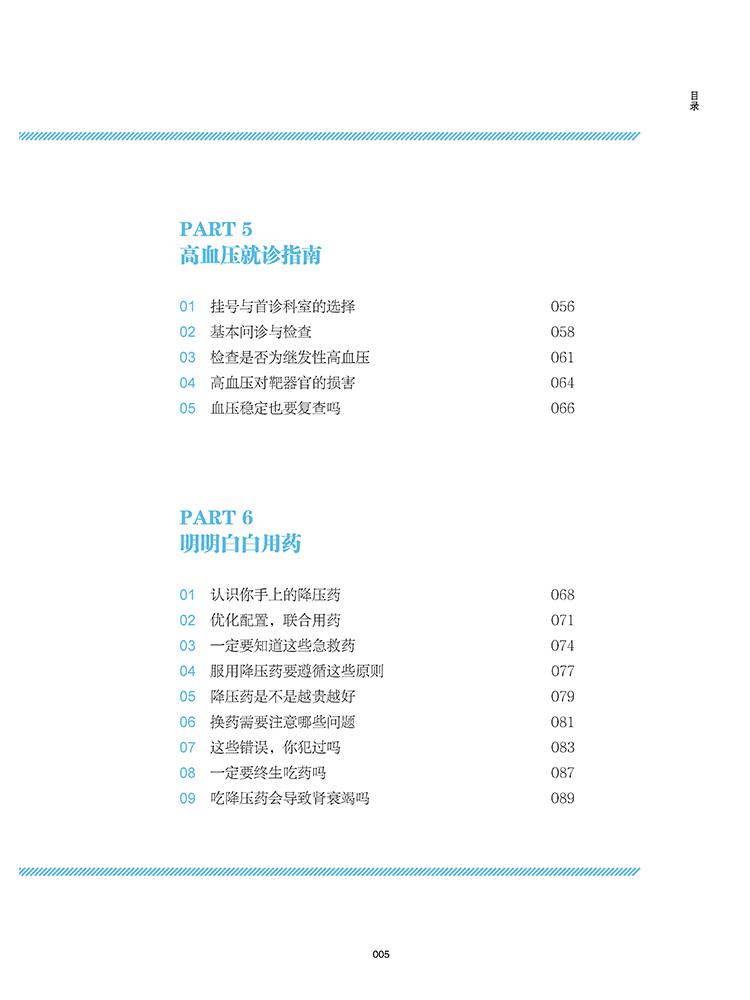 目录

PART 5
高血压就诊指南

01 挂号与首诊科室的选择 056
02 基本问诊与检查 058
03 检查是否为继发性高血压 061
04 高血压对靶器官的损害 064
05 血压稳定也要复查吗 066

PART 6
明明白白用药

01 认识你手上的降压药 068
02 优化配置，联合用药 071
03 一定要知道这些急救药 074
04 服用降压药要遵循这些原则 077
05 降压药是不是越贵越好 079
06 换药需要注意哪些问题 081
07 这些错误，你犯过吗 083
08 一定要终生吃药吗 087
09 吃降压药会导致肾衰竭吗 089

005